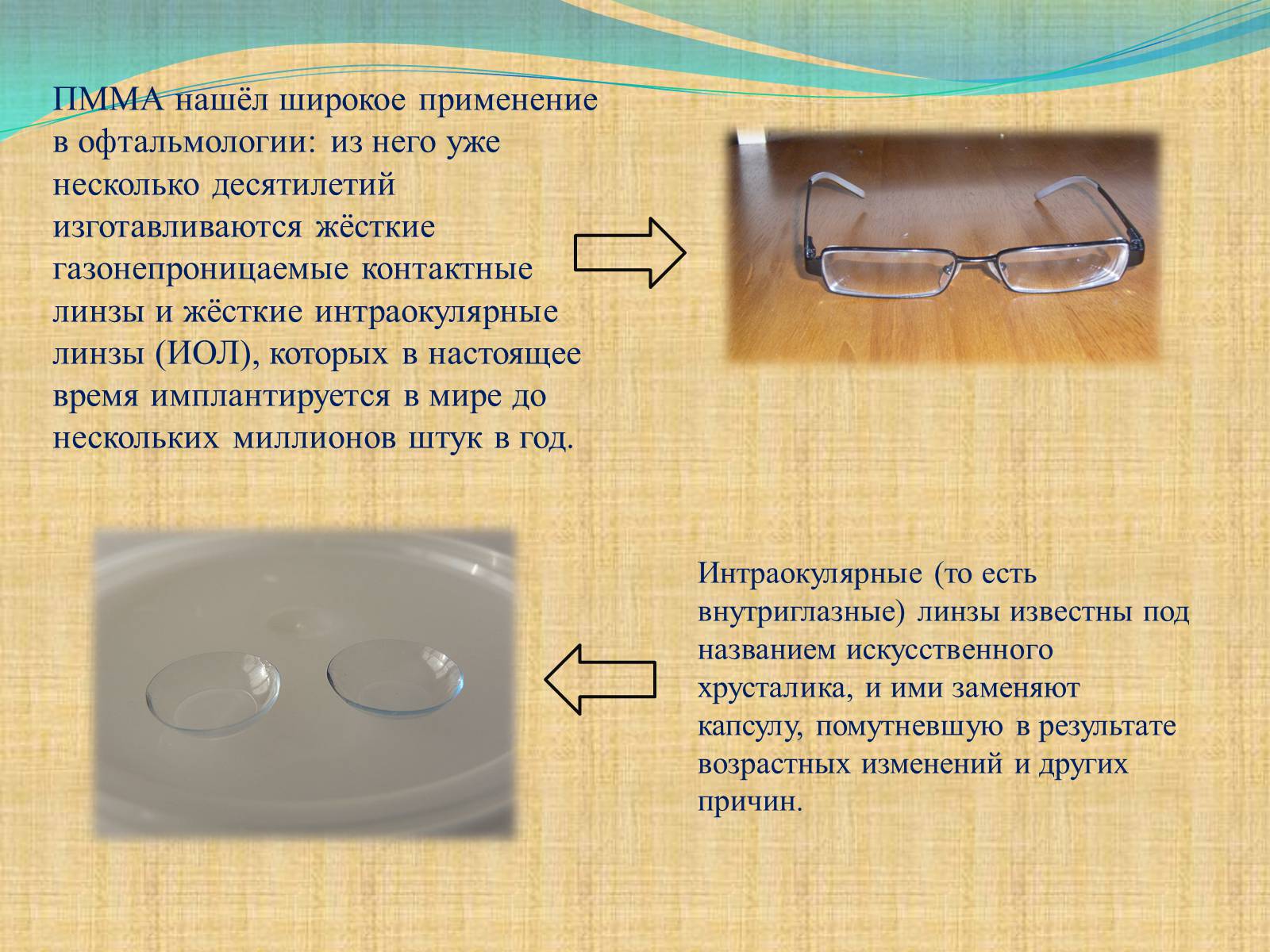 ПММА нашёл широкое применение в офтальмологии: из него уже несколько десятилетий изготавливаются жёсткие газонепроницаемые контактные линзы и жёсткие интраокулярные линзы (ИОЛ), которых в настоящее время имплантируется в мире до нескольких миллионов штук в год.

Интраокулярные (то есть внутриглазные) линзы известны под названием искусственного хрусталика, и ими заменяют капсулу, помутневшую в результате возрастных изменений и других причин.